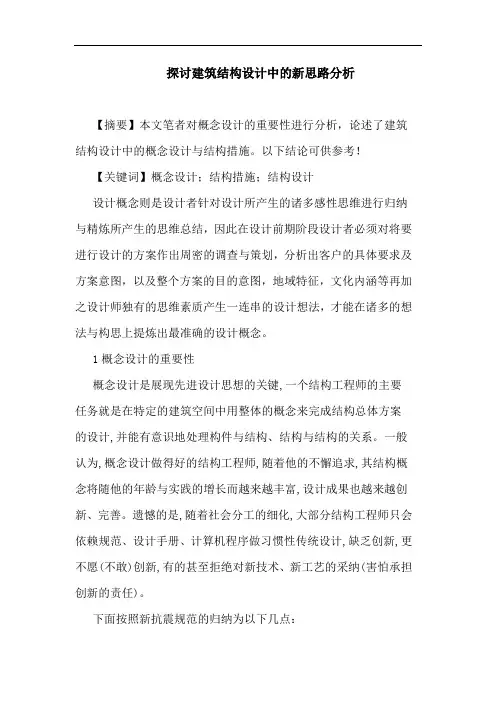 探讨建筑结构设计中的新思路分析

【摘要】本文笔者对概念设计的重要性进行分析，论述了建筑结构设计中的概念设计与结构措施。以下结论可供参考！

【关键词】概念设计；结构措施；结构设计

设计概念则是设计者针对设计所产生的诸多感性思维进行归纳与精炼所产生的思维总结，因此在设计前期阶段设计者必须对将要进行设计的方案作出周密的调查与策划，分析出客户的具体要求及方案意图，以及整个方案的目的意图，地域特征，文化内涵等再加之设计师独有的思维素质产生一连串的设计想法，才能在诸多的想法与构思上提炼出最准确的设计概念。

1 概念设计的重要性

概念设计是展现先进设计思想的关键,一个结构工程师的主要任务就是在特定的建筑空间中用整体的概念来完成结构总体方案的设计,并能有意识地处理构件与结构、结构与结构的关系。一般认为,概念设计做得好的结构工程师,随着他的不懈追求,其结构概念将随他的年龄与实践的增长而越来越丰富,设计成果也越来越创新、完善。遗憾的是,随着社会分工的细化,大部分结构工程师只会依赖规范、设计手册、计算机程序做习惯性传统设计,缺乏创新,更不愿(不敢)创新,有的甚至拒绝对新技术、新工艺的采纳(害怕承担创新的责任)。

下面按照新抗震规范的归纳为以下几点：